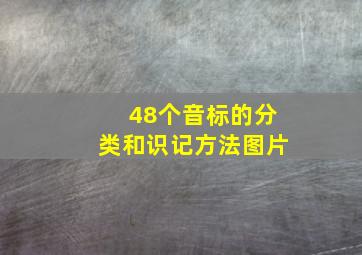 48个音标的分类和识记方法图片